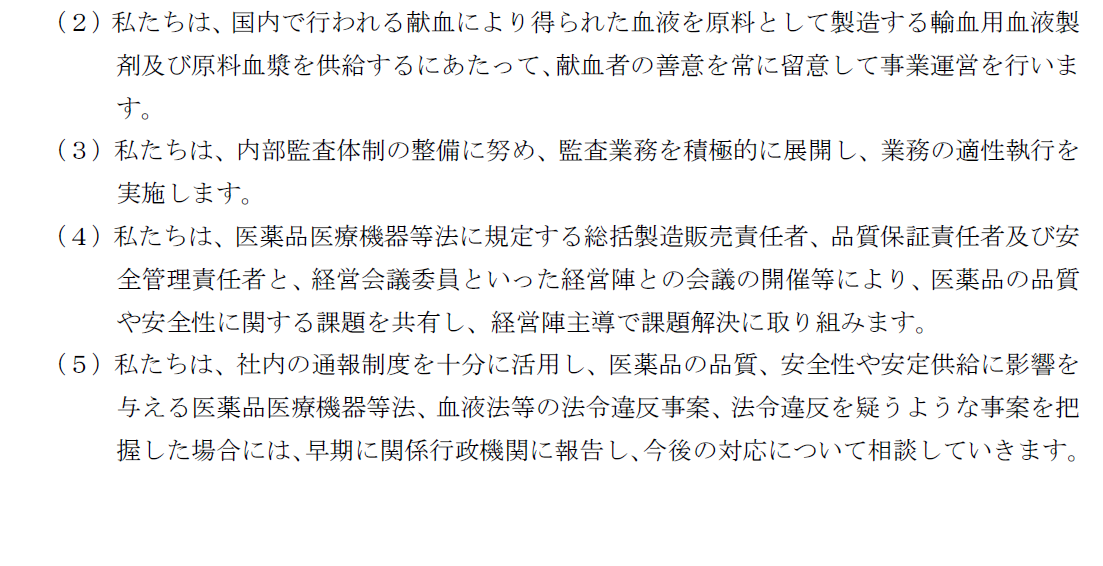 （2）私たちは、国内で行われる献血により得られた血液を原料として製造する輸血用血液製剤及び原料血漿を供給するにあたって、献血者の善意を常に留意して事業運営を行います。

（3）私たちは、内部監査体制の整備に努め、監査業務を積極的に展開し、業務の適性執行を実施します。

（4）私たちは、医薬品医療機器等法に規定する総括製造販売責任者、品質保証責任者及び安全管理責任者と、経営会議委員といった経営陣との会議の開催等により、医薬品の品質や安全性に関する課題を共有し、経営陣主導で課題解決に取り組みます。

（5）私たちは、社内の通報制度を十分に活用し、医薬品の品質、安全性や安定供給に影響を与える医薬品医療機器等法、血液法等の法令違反事案、法令違反を疑うような事案を把握した場合には、早期に関係行政機関に報告し、今後の対応について相談していきます。